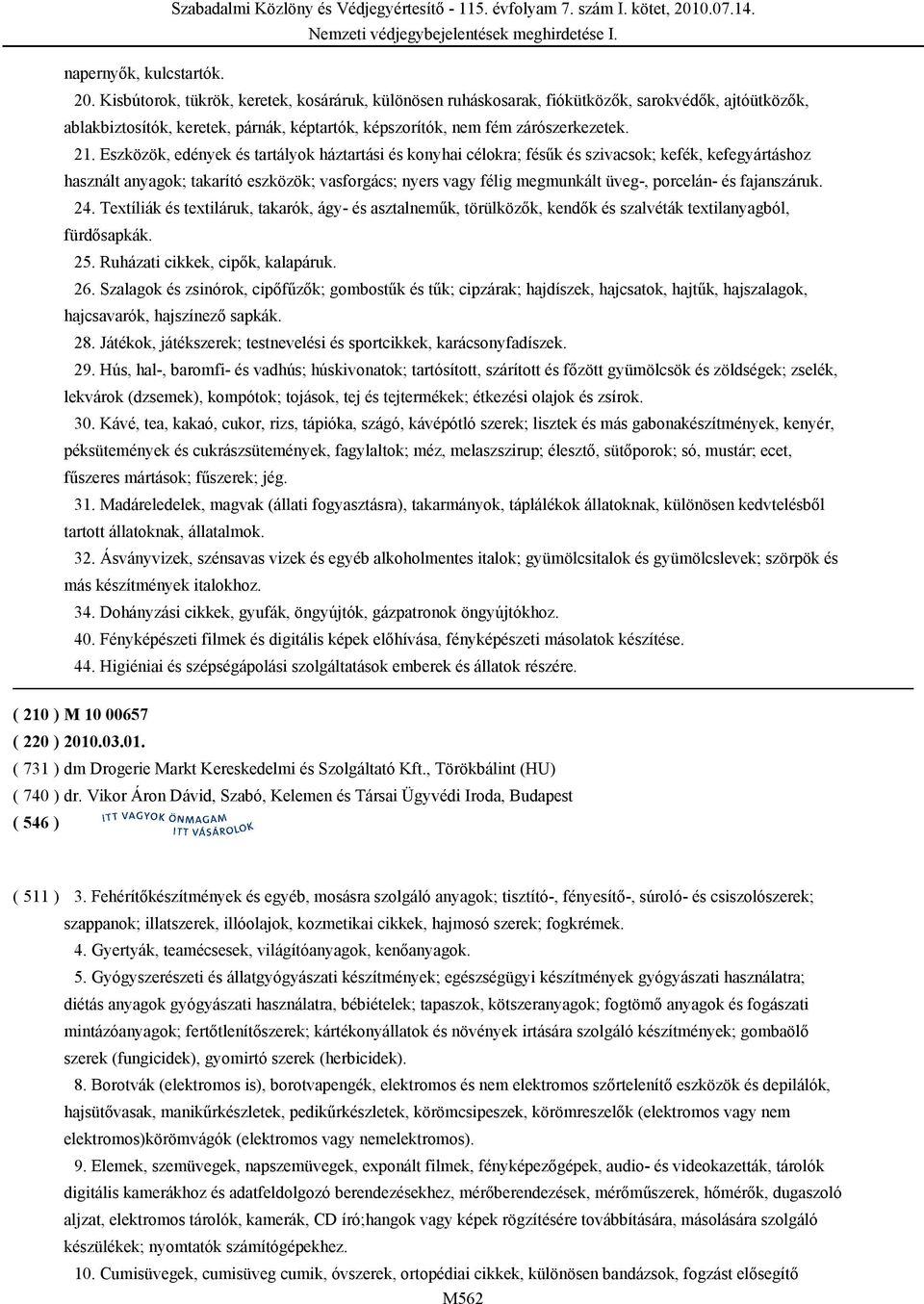 Szabadalmi Közlöny és Védjegyértesítő - 115. évfolyam 7. szám I. kötet, 2010.07.14.
Nemzeti védjegybejelentések meghirdetése I.

napernyők, kulcstartók.

20. Kisbútorok, tükrök, keretek, kosáráruk, különösen ruháskosarak, fiókütközők, sarokvédők, ajtóütközők, ablakbiztosítók, keretek, párnák, képtartók, képszorítók, nem fém zárószerkezetek.

21. Eszközök, edények és tartályok háztartási és konyhai célokra; fésűk és szivacsok; kefék, kefegyártáshoz használt anyagok; takarító eszközök; vasforgács; nyers vagy félig megmunkált üveg-, porcelán- és fajanszáruk.

24. Textíliák és textiláruk, takarók, ágy- és asztalneműk, törülközők, kendők és szalvéták textilanyagból, fürdősapkák.

25. Ruházati cikkek, cipők, kalapáruk.

26. Szalagok és zsinórok, cipőfűzők; gombostűk és tűk; cipzárak; hajdíszek, hajcsatok, hajtűk, hajszalagok, hajcsavarók, hajszínező sapkák.

28. Játékok, játékszerek; testnevelési és sportcikkek, karácsonyfadíszek.

29. Hús, hal-, baromfi- és vadhús; húskivonatok; tartósított, szárított és főzött gyümölcsök és zöldségek; zselék, lekvárok (dzsemek), kompótok; tojások, tej és tejtermékek; étkezési olajok és zsírok.

30. Kávé, tea, kakaó, cukor, rizs, tápióka, szágó, kávépótló szerek; lisztek és más gabonakészítmények, kenyér, péksütemények és cukrászsütemények, fagylaltok; méz, melaszszirup; élesztő, sütőporok; só, mustár; ecet, fűszeres mártások; fűszerek; jég.

31. Madáreledelek, magvak (állati fogyasztásra), takarmányok, táplálékok állatoknak, különösen kedvtelésből tartott állatoknak, állatalmok.

32. Ásványvizek, szénsavas vizek és egyéb alkoholmentes italok; gyümölcsitalok és gyümölcslevek; szörpök és más készítmények italokhoz.

34. Dohányzási cikkek, gyufák, öngyújtók, gázpatronok öngyújtókhoz.

40. Fényképészeti filmek és digitális képek előhívása, fényképészeti másolatok készítése.

44. Higiéniai és szépségápolási szolgáltatások emberek és állatok részére.

( 210 ) M 10 00657
( 220 ) 2010.03.01.
( 731 ) dm Drogerie Markt Kereskedelmi és Szolgáltató Kft., Törökbálint (HU)
( 740 ) dr. Vikor Áron Dávid, Szabó, Kelemen és Társai Ügyvédi Iroda, Budapest
( 546 ) ITT VAGYOK ÖNMAGAM ITT VÁSÁROLOK

( 511 ) 3. Fehérítőkészítmények és egyéb, mosásra szolgáló anyagok; tisztító-, fényesítő-, súroló- és csiszolószerek; szappanok; illatszerek, illóolajok, kozmetikai cikkek, hajmosó szerek; fogkrémek.

4. Gyertyák, teamécsesek, világítóanyagok, kenőanyagok.

5. Gyógyszerészeti és állatgyógyászati készítmények; egészségügyi készítmények gyógyászati használatra; diétás anyagok gyógyászati használatra, bébiételek; tapaszok, kötszeranyagok; fogtömő anyagok és fogászati mintázóanyagok; fertőtlenítőszerek; kártékonyállatok és növények irtására szolgáló készítmények; gombaölő szerek (fungicidek), gyomirtó szerek (herbicidek).

8. Borotvák (elektromos is), borotvapengék, elektromos és nem elektromos szőrtelenítő eszközök és depilálók, hajsütővasak, manikűrkészletek, pedikűrkészletek, körömcsipeszek, körömreszelők (elektromos vagy nem elektromos)körömvágók (elektromos vagy nemelektromos).

9. Elemek, szemüvegek, napszemüvegek, exponált filmek, fényképezőgépek, audio- és videokazetták, tárolók digitális kamerákhoz és adatfeldolgozó berendezésekhez, mérőberendezések, mérőműszerek, hőmérők, dugaszoló aljzat, elektromos tárolók, kamerák, CD író;hangok vagy képek rögzítésére továbbítására, másolására szolgáló készülékek; nyomtatók számítógépekhez.

10. Cumisüvegek, cumisüveg cumik, óvszerek, ortopédiai cikkek, különösen bandázsok, fogzást elősegítő

M562